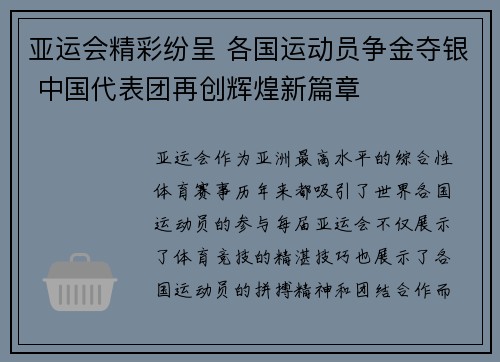 亚运会精彩纷呈 各国运动员争金夺银 中国代表团再创辉煌新篇章

亚运会作为亚洲最高水平的综合性体育赛事历年来都吸引了世界各国运动员的参与每届亚运会不仅展示了体育竞技的精湛技巧也展示了各国运动员的拼搏精神和团结合作而